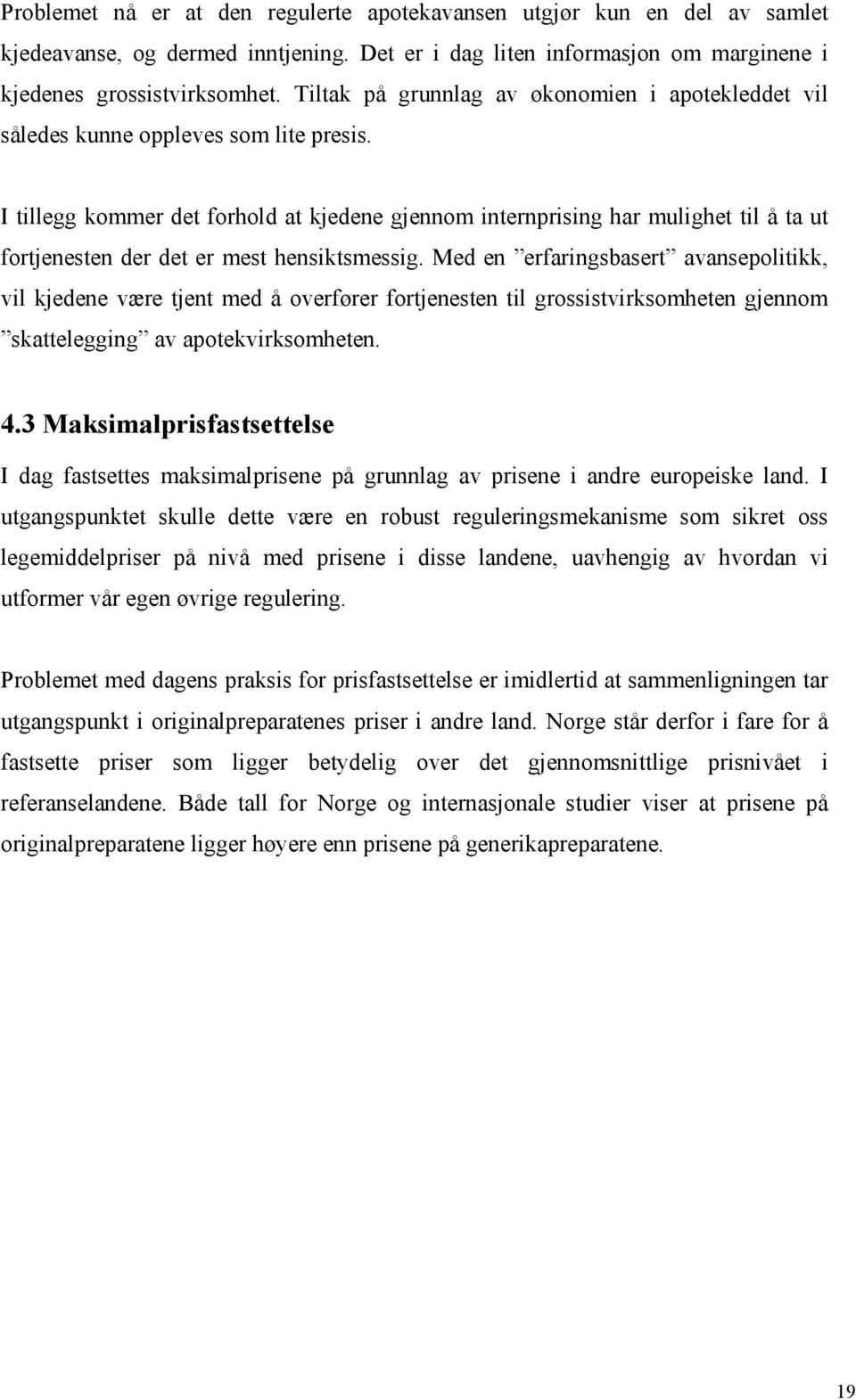 Problemet nå er at den regulerte apotekavansen utgjør kun en del av samlet kjedeavanse, og dermed inntjening. Det er i dag liten informasjon om marginene i kjedenes grossistvirksomhet. Tiltak på grunnlag av økonomien i apotekleddet vil således kunne oppleves som lite presis.

I tillegg kommer det forhold at kjedene gjennom internprising har mulighet til å ta ut fortjenesten der det er mest hensiktsmessig. Med en ”erfaringsbasert” avansepolitikk, vil kjedene være tjent med å overfører fortjenesten til grossistvirksomheten gjennom ”skattelegging” av apotekvirksomheten.

4.3 Maksimalprisfastsettelse

I dag fastsettes maksimalprisene på grunnlag av prisene i andre europeiske land. I utgangspunktet skulle dette være en robust reguleringsmekanisme som sikret oss legemiddelpriser på nivå med prisene i disse landene, uavhengig av hvordan vi utformer vår egen øvrige regulering.

Problemet med dagens praksis for prisfastsettelse er imidlertid at sammenligningen tar utgangspunkt i originalpreparatenes priser i andre land. Norge står derfor i fare for å fastsette priser som ligger betydelig over det gjennomsnittlige prisnivået i referanselandene. Både tall for Norge og internasjonale studier viser at prisene på originalpreparatene ligger høyere enn prisene på generikapreparatene.

19